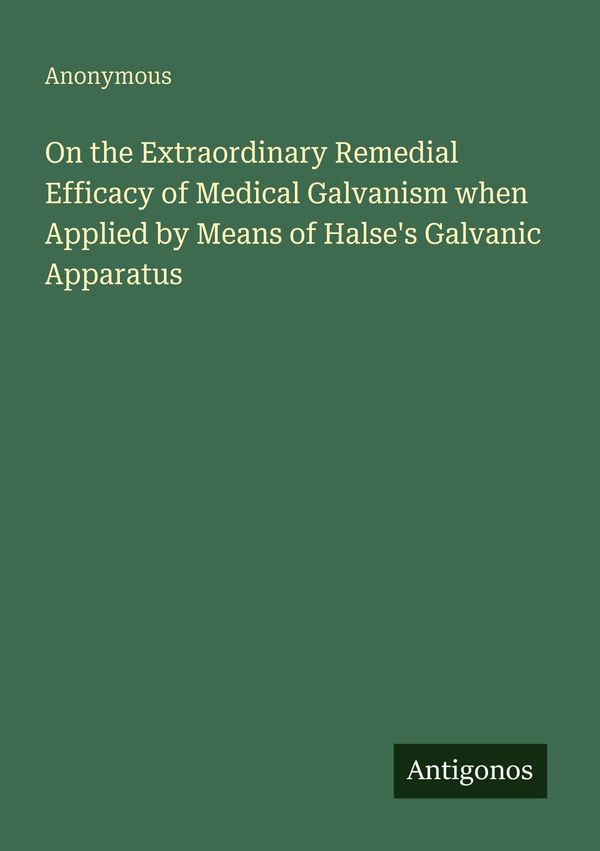 Anonymous

On the Extraordinary Remedial Efficacy of Medical Galvanism when Applied by Means of Halse's Galvanic Apparatus

Antigonos